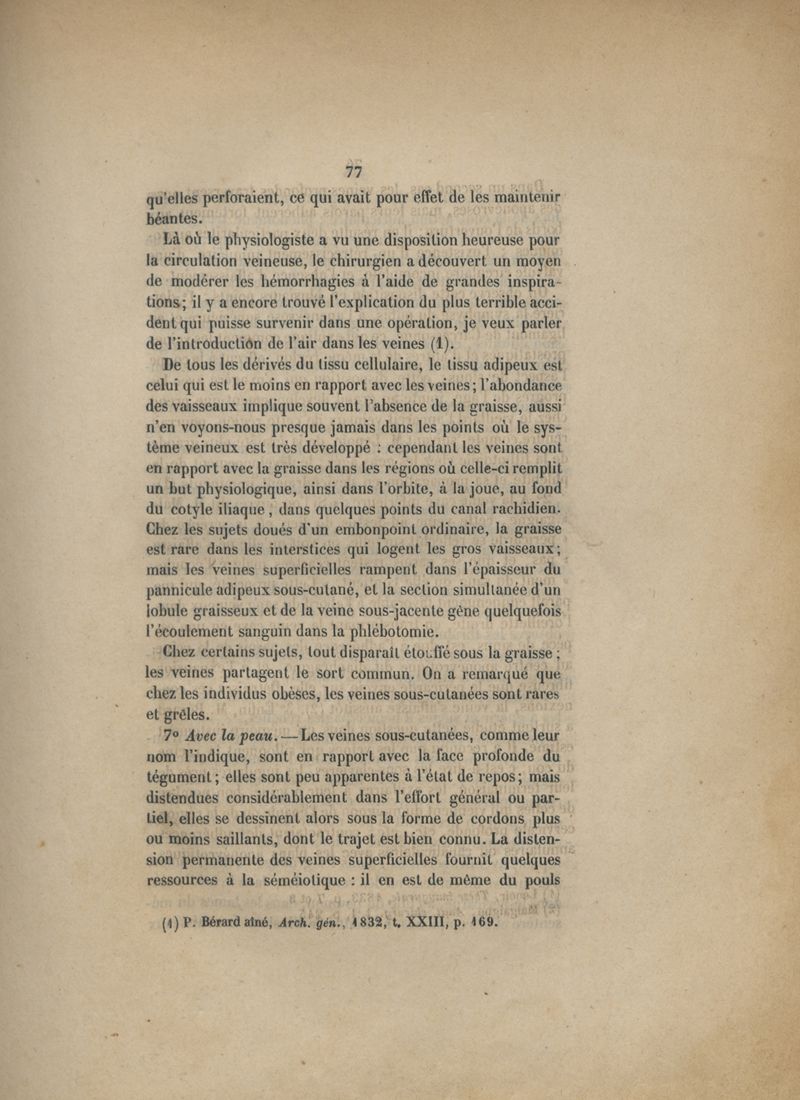 77

qu'elles perforaient, ce qui avait pour effet de les maintenir béantes.

Là où le physiologiste a vu une disposition heureuse pour la circulation veineuse, le chirurgien a découvert un moyen de modérer les hémorrhagies à l'aide de grandes inspirations; il y a encore trouvé l'explication du plus terrible accident qui puisse survenir dans une opération, je veux parler de l'introduction de l'air dans les veines (1).

De tous les dérivés du tissu cellulaire, le tissu adipeux est celui qui est le moins en rapport avec les veines; l'abondance des vaisseaux implique souvent l'absence de la graisse, aussi n'en voyons-nous presque jamais dans les points où le système veineux est très développé : cependant les veines sont en rapport avec la graisse dans les régions où celle-ci remplit un but physiologique, ainsi dans l'orbite, à la joue, au fond du cotyle iliaque, dans quelques points du canal rachidien. Chez les sujets doués d'un embonpoint ordinaire, la graisse est rare dans les interstices qui logent les gros vaisseaux; mais les veines superficielles rampent dans l'épaisseur du pannicule adipeux sous-cutané, et la section simultanée d'un lobule graisseux et de la veine sous-jacente gêne quelquefois l'écoulement sanguin dans la phlébotomie.

Chez certains sujets, tout disparaît étouffé sous la graisse; les veines partagent le sort commun. On a remarqué que chez les individus obèses, les veines sous-cutanées sont rares et grêles.

7° Avec la peau. — Les veines sous-cutanées, comme leur nom l'indique, sont en rapport avec la face profonde du tégument; elles sont peu apparentes à l'état de repos; mais distendues considérablement dans l'effort général ou partiel, elles se dessinent alors sous la forme de cordons plus ou moins saillants, dont le trajet est bien connu. La distension permanente des veines superficielles fournit quelques ressources à la séméiotique : il en est de même du pouls

(1) P. Bérard aîné, Arch. gén., 1832, t. XXIII, p. 169.